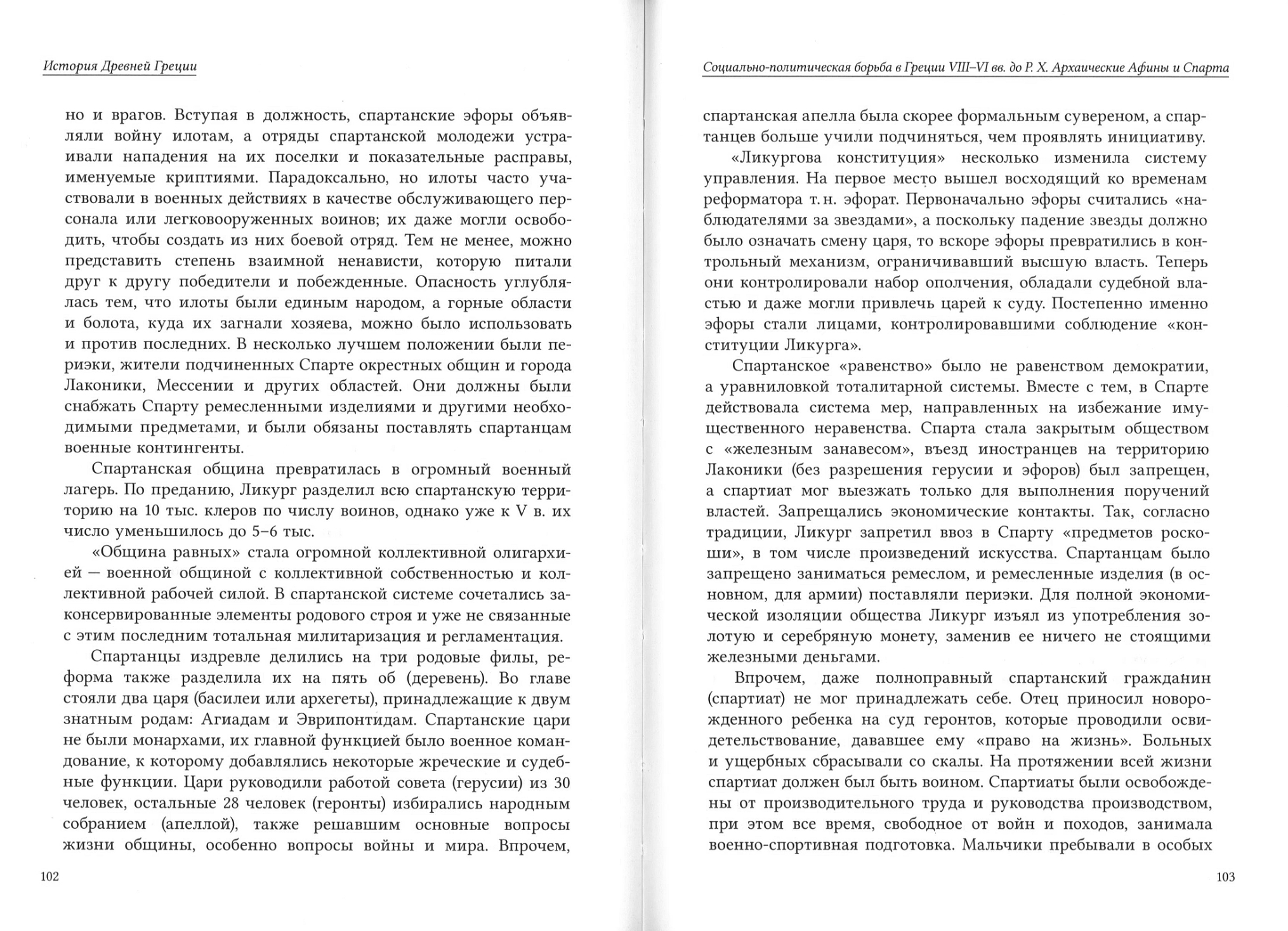 История Древней Греции

но и врагов. Вступая в должность, спартанские эфоры объявляли войну илотам, а отряды спартанской молодежи устраивали нападения на их поселки и показательные расправы, именуемые криптиями. Парадоксально, но илоты часто участвовали в военных действиях в качестве обслуживающего персонала или легковооруженных воинов; их даже могли освободить, чтобы создать из них боевой отряд. Тем не менее, можно представить степень взаимной ненависти, которую питали друг к другу победители и побежденные. Опасность углублялась тем, что илоты были единым народом, а горные области и болота, куда их загнали хозяева, можно было использовать и против последних. В несколько лучшем положении были периэки, жители подчиненных Спарте окрестных общин и города Лаконики, Мессении и других областей. Они должны были снабжать Спарту ремесленными изделиями и другими необходимыми предметами, и были обязаны поставлять спартанцам военные контингенты.

Спартанская община превратилась в огромный военный лагерь. По преданию, Ликург разделил всю спартанскую территорию на 10 тыс. клеров по числу воинов, однако уже к V в. их число уменьшилось до 5–6 тыс.

«Община равных» стала огромной коллективной олигархией — военной общиной с коллективной собственностью и коллективной рабочей силой. В спартанской системе сочетались законсервированные элементы родового строя и уже не связанные с этим последним тотальная милитаризация и регламентация.

Спартанцы издревле делились на три родовые филы, реформа также разделила их на пять об (деревень). Во главе стояли два царя (басилеи или архегеты), принадлежащие к двум знатным родам: Агиадам и Эврипонтидам. Спартанские цари не были монархами, их главной функцией было военное командование, к которому добавлялись некоторые жреческие и судебные функции. Цари руководили работой совета (герусии) из 30 человек, остальные 28 человек (геронты) избирались народным собранием (апеллой), также решавшим основные вопросы жизни общины, особенно вопросы войны и мира. Впрочем,

102

Социально-политическая борьба в Греции VIII–VI вв. до Р. Х. Архаические Афины и Спарта

спартанская апелла была скорее формальным сувереном, а спартанцев больше учили подчиняться, чем проявлять инициативу.

«Ликургова конституция» несколько изменила систему управления. На первое место вышел восходящий ко временам реформатора т. н. эфорат. Первоначально эфоры считались «наблюдателями за звездами», а поскольку падение звезды должно было означать смену царя, то вскоре эфоры превратились в контрольный механизм, ограничивавший высшую власть. Теперь они контролировали набор ополчения, обладали судебной властью и даже могли привлечь царей к суду. Постепенно именно эфоры стали лицами, контролировавшими соблюдение «конституции Ликурга».

Спартанское «равенство» было не равенством демократии, а уравниловкой тоталитарной системы. Вместе с тем, в Спарте действовала система мер, направленных на избежание имущественного неравенства. Спарта стала закрытым обществом с «железным занавесом», въезд иностранцев на территорию Лаконики (без разрешения герусии и эфоров) был запрещен, а спартиат мог выезжать только для выполнения поручений властей. Запрещались экономические контакты. Так, согласно традиции, Ликург запретил ввоз в Спарту «предметов роскоши», в том числе произведений искусства. Спартанцам было запрещено заниматься ремеслом, и ремесленные изделия (в основном, для армии) поставляли периэки. Для полной экономической изоляции общества Ликург изъял из употребления золотую и серебряную монету, заменив ее ничего не стоящими железными деньгами.

Впрочем, даже полноправный спартанский гражданин (спартиат) не мог принадлежать себе. Отец приносил новорожденного ребенка на суд геронтов, которые проводили освидетельствование, дававшее ему «право на жизнь». Больных и ущербных сбрасывали со скалы. На протяжении всей жизни спартиат должен был быть воином. Спартиаты были освобождены от производительного труда и руководства производством, при этом все время, свободное от войн и походов, занимала военно-спортивная подготовка. Мальчики пребывали в особых

103